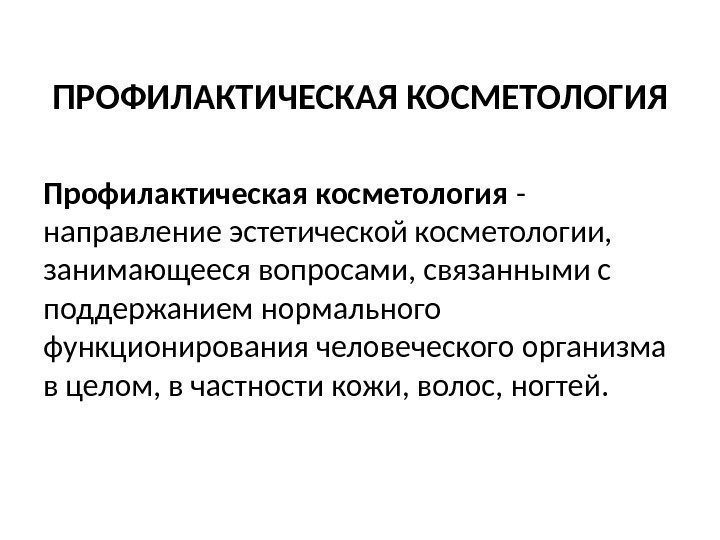 ПРОФИЛАКТИЧЕСКАЯ КОСМЕТОЛОГИЯ

Профилактическая косметология - направление эстетической косметологии, занимающееся вопросами, связанными с поддержанием нормального функционирования человеческого организма в целом, в частности кожи, волос, ногтей.